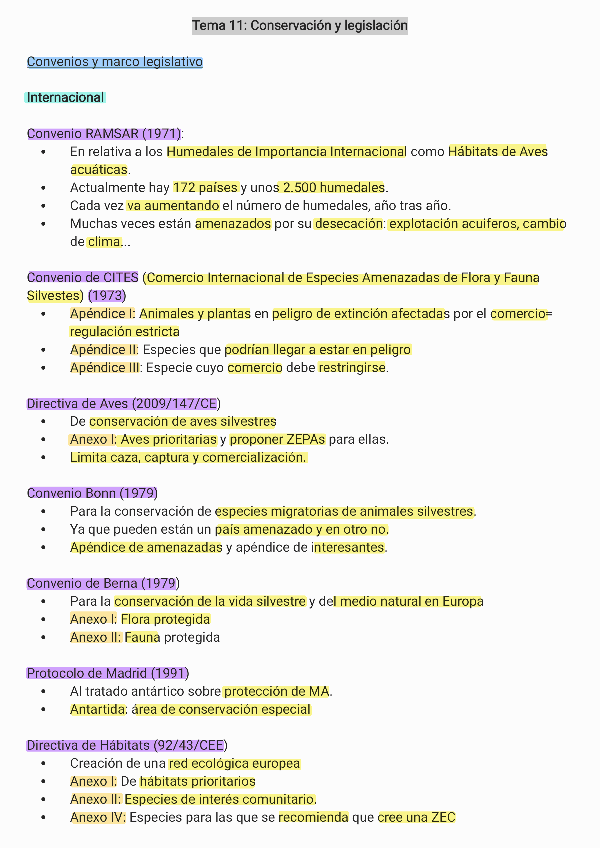 Tema 11: Conservación y legislación

Convenios y marco legislativo

Internacional

Convenio RAMSAR (1971):
• En relativa a los Humedales de Importancia Internacional como Hábitats de Aves acuáticas.
• Actualmente hay 172 países y unos 2.500 humedales.
• Cada vez va aumentando el número de humedales, año tras año.
• Muchas veces están amenazados por su desecación: explotación acuiferos, cambio de clima...

Convenio de CITES (Comercio Internacional de Especies Amenazadas de Flora y Fauna Silvestes) (1973)
• Apéndice I: Animales y plantas en peligro de extinción afectadas por el comercio= regulación estricta
• Apéndice II: Especies que podrían llegar a estar en peligro
• Apéndice III: Especie cuyo comercio debe restringirse.

Directiva de Aves (2009/147/CE)
• De conservación de aves silvestres
• Anexo I: Aves prioritarias y proponer ZEPAs para ellas.
• Limita caza, captura y comercialización.

Convenio Bonn (1979)
• Para la conservación de especies migratorias de animales silvestres.
• Ya que pueden están un país amenazado y en otro no.
• Apéndice de amenazadas y apéndice de interesantes.

Convenio de Berna (1979)
• Para la conservación de la vida silvestre y del medio natural en Europa
• Anexo I: Flora protegida
• Anexo II: Fauna protegida

Protocolo de Madrid (1991)
• Al tratado antártico sobre protección de MA.
• Antartida: área de conservación especial

Directiva de Hábitats (92/43/CEE)
• Creación de una red ecológica europea
• Anexo I: De hábitats prioritarios
• Anexo II: Especies de interés comunitario.
• Anexo IV: Especies para las que se recomienda que cree una ZEC